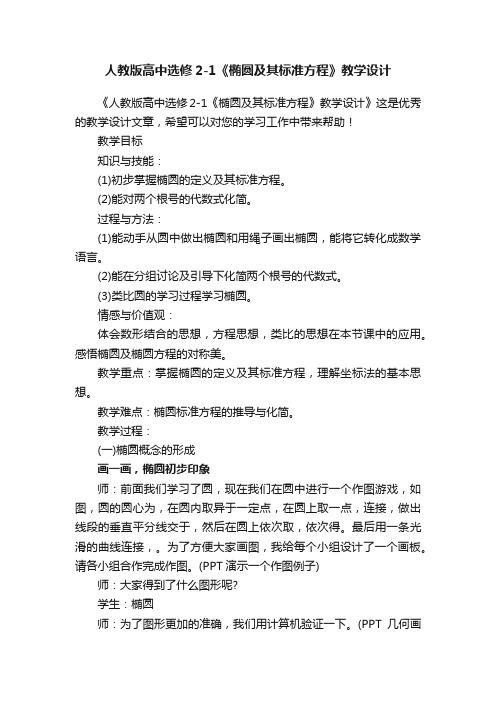 人教版高中选修 2-1《椭圆及其标准方程》教学设计

《人教版高中选修 2-1《椭圆及其标准方程》教学设计》这是优秀的教学设计文章，希望可以对您的学习工作中带来帮助！

教学目标

知识与技能：

(1)初步掌握椭圆的定义及其标准方程。

(2)能对两个根号的代数式化简。

过程与方法：

(1)能动手从圆中做出椭圆和用绳子画出椭圆，能将它转化成数学语言。

(2)能在分组讨论及引导下化简两个根号的代数式。

(3)类比圆的学习过程学习椭圆。

情感与价值观：

体会数形结合的思想，方程思想，类比的思想在本节课中的应用。感悟椭圆及椭圆方程的对称美。

教学重点：掌握椭圆的定义及其标准方程，理解坐标法的基本思想。

教学难点：椭圆标准方程的推导与化简。

教学过程：

(一)椭圆概念的形成

画一画，椭圆初步印象

师：前面我们学习了圆，现在我们在圆中进行一个作图游戏，如图，圆的圆心为，在圆内取异于一定点，在圆上取一点，连接，做出线段的垂直平分线交于，然后在圆上依次取，依次得。最后用一条光滑的曲线连接，。为了方便大家画图，我给每个小组设计了一个画板。请各小组合作完成作图。(PPT 演示一个作图例子)

师：大家得到了什么图形呢?

学生：椭圆

师：为了图形更加的准确，我们用计算机验证一下。(PPT 几何画